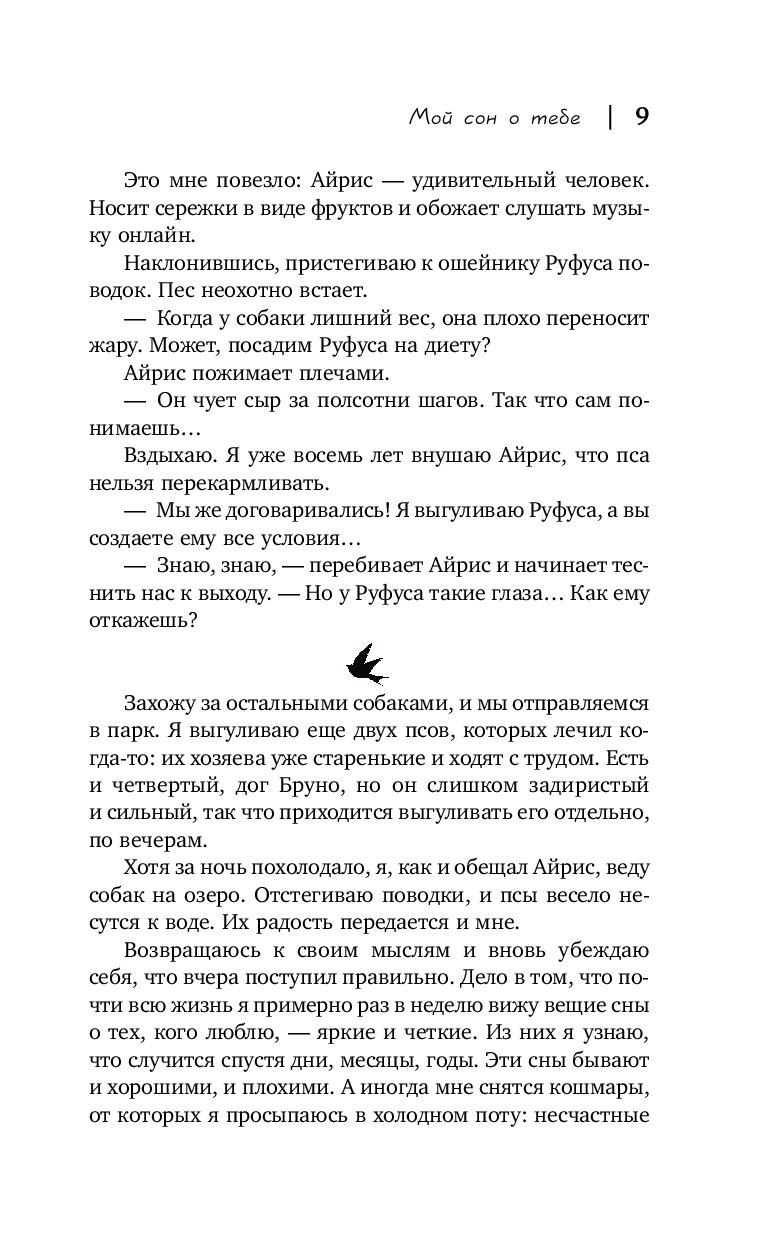 Мой сон о тебе | 9

Это мне повезло: Айрис — удивительный человек. Носит сережки в виде фруктов и обожает слушать музыку онлайн.

Наклонившись, пристегиваю к ошейнику Руфуса поводок. Пес неохотно встает.

— Когда у собаки лишний вес, она плохо переносит жару. Может, посадим Руфуса на диету?

Айрис пожимает плечами.

— Он чует сыр за полсотни шагов. Так что сам понимаешь…

Вздыхаю. Я уже восемь лет внушаю Айрис, что пса нельзя перекармливать.

— Мы же договаривались! Я выгуливаю Руфуса, а вы создаете ему все условия…

— Знаю, знаю, — перебивает Айрис и начинает теснить нас к выходу. — Но у Руфуса такие глаза… Как ему откажешь?

Захожу за остальными собаками, и мы отправляемся в парк. Я выгуливаю еще двух псов, которых лечил когда-то: их хозяева уже старенькие и ходят с трудом. Есть и четвертый, дог Бруно, но он слишком задиристый и сильный, так что приходится выгуливать его отдельно, по вечерам.

Хотя за ночь похолодало, я, как и обещал Айрис, веду собак на озеро. Отстегиваю поводки, и псы весело несутся к воде. Их радость передается и мне.

Возвращаюсь к своим мыслям и вновь убеждаю себя, что вчера поступил правильно. Дело в том, что почти всю жизнь я примерно раз в неделю вижу вещие сны о тех, кого люблю, — яркие и четкие. Из них я узнаю, что случится спустя дни, месяцы, годы. Эти сны бывают и хорошими, и плохими. А иногда мне снятся кошмары, от которых я просыпаюсь в холодном поту: несчастные